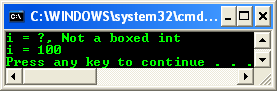 C:\WINDOWS\system32\cmd...

i = ?, Not a boxed int
i = 100
Press any key to continue . . .